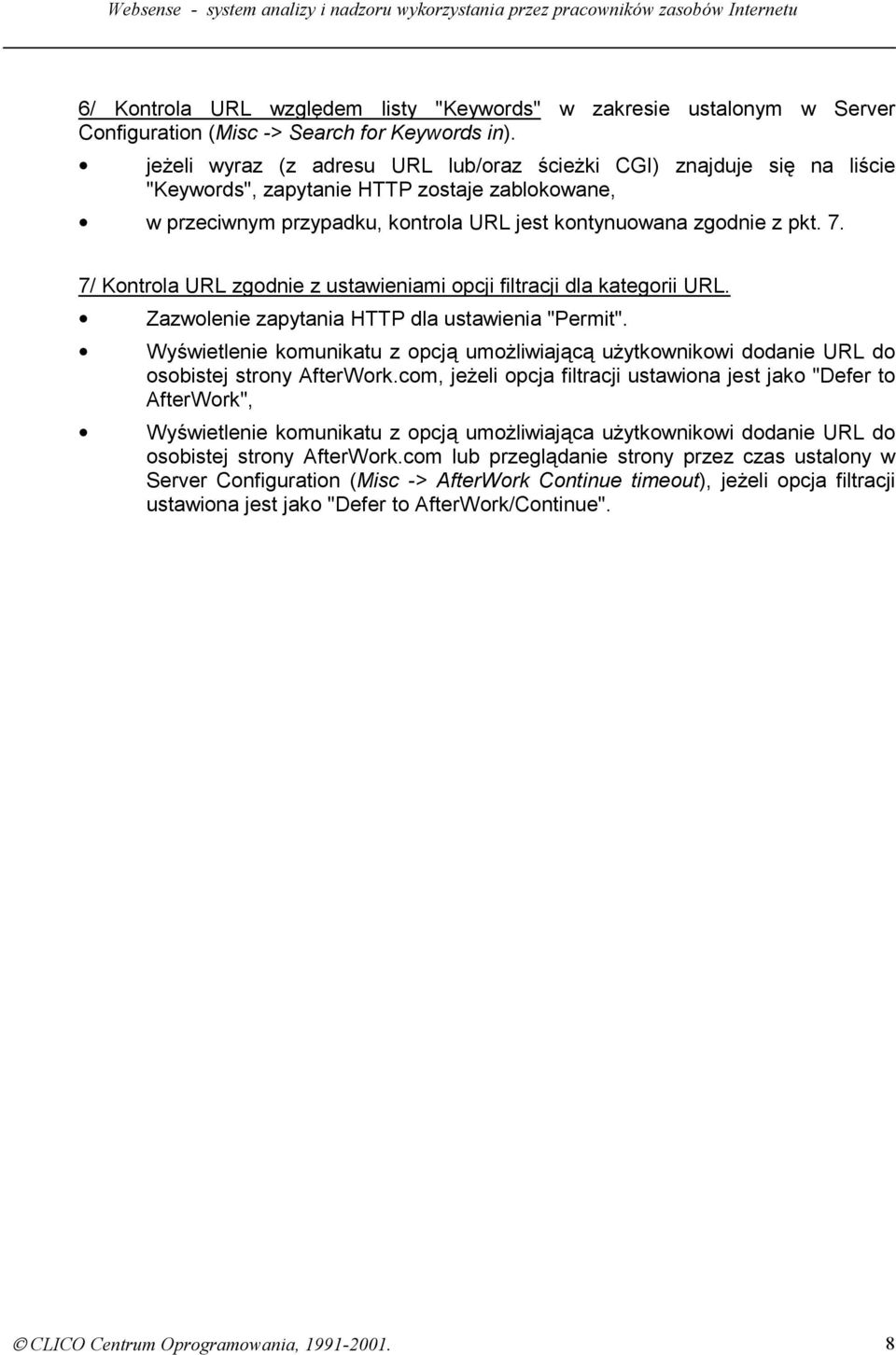 Websense - system analizy i nadzoru wykorzystania przez pracowników zasobów Internetu

6/ Kontrola URL względem listy "Keywords" w zakresie ustalonym w Server Configuration (Misc -> Search for Keywords in).

• jeżeli wyraz (z adresu URL lub/oraz ścieżki CGI) znajduje się na liście "Keywords", zapytanie HTTP zostaje zablokowane,

• w przeciwnym przypadku, kontrola URL jest kontynuowana zgodnie z pkt. 7.

7/ Kontrola URL zgodnie z ustawieniami opcji filtracji dla kategorii URL.

• Zazwolenie zapytania HTTP dla ustawienia "Permit".

• Wyświetlenie komunikatu z opcją umożliwiającą użytkownikowi dodanie URL do osobistej strony AfterWork.com, jeżeli opcja filtracji ustawiona jest jako "Defer to AfterWork",

• Wyświetlenie komunikatu z opcją umożliwiająca użytkownikowi dodanie URL do osobistej strony AfterWork.com lub przeglądanie strony przez czas ustalony w Server Configuration (Misc -> AfterWork Continue timeout), jeżeli opcja filtracji ustawiona jest jako "Defer to AfterWork/Continue".

© CLICO Centrum Oprogramowania, 1991-2001. 8